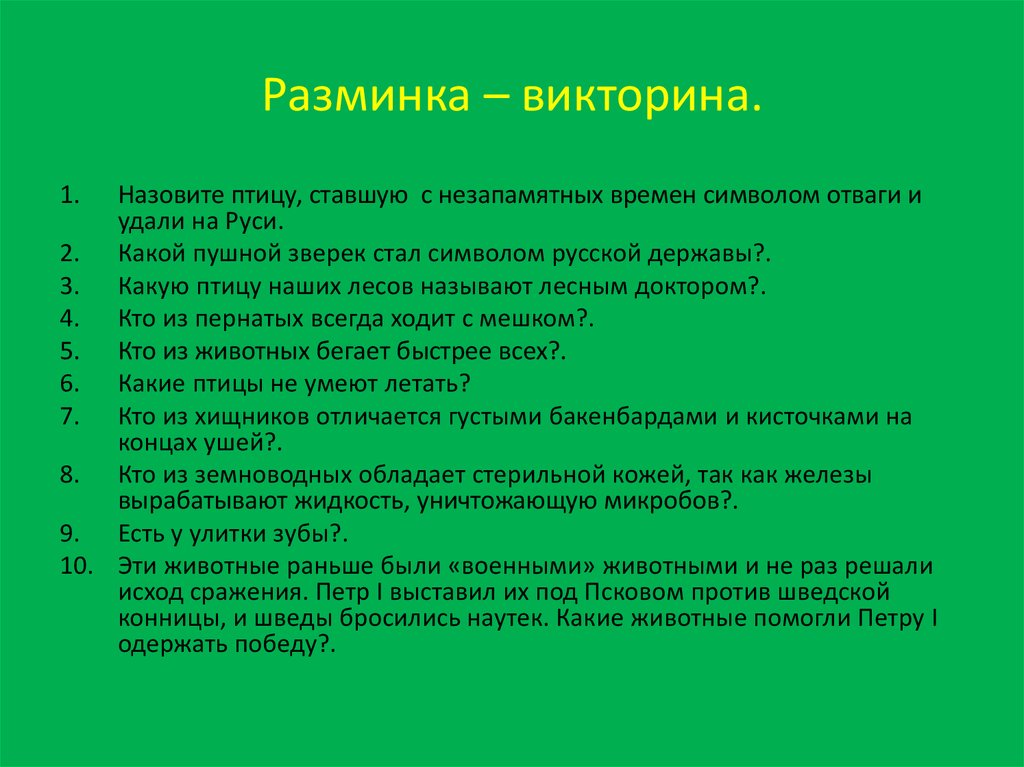 Разминка – викторина.

1. Назовите птицу, ставшую с незапамятных времен символом отваги и удали на Руси.
2. Какой пушной зверек стал символом русской державы?.
3. Какую птицу наших лесов называют лесным доктором?.
4. Кто из пернатых всегда ходит с мешком?.
5. Кто из животных бегает быстрее всех?.
6. Какие птицы не умеют летать?
7. Кто из хищников отличается густыми бакенбардами и кисточками на концах ушей?.
8. Кто из земноводных обладает стерильной кожей, так как железы вырабатывают жидкость, уничтожающую микробов?.
9. Есть у улитки зубы?.
10. Эти животные раньше были «военными» животными и не раз решали исход сражения. Петр I выставил их под Псковом против шведской конницы, и шведы бросились наутек. Какие животные помогли Петру I одержать победу?.